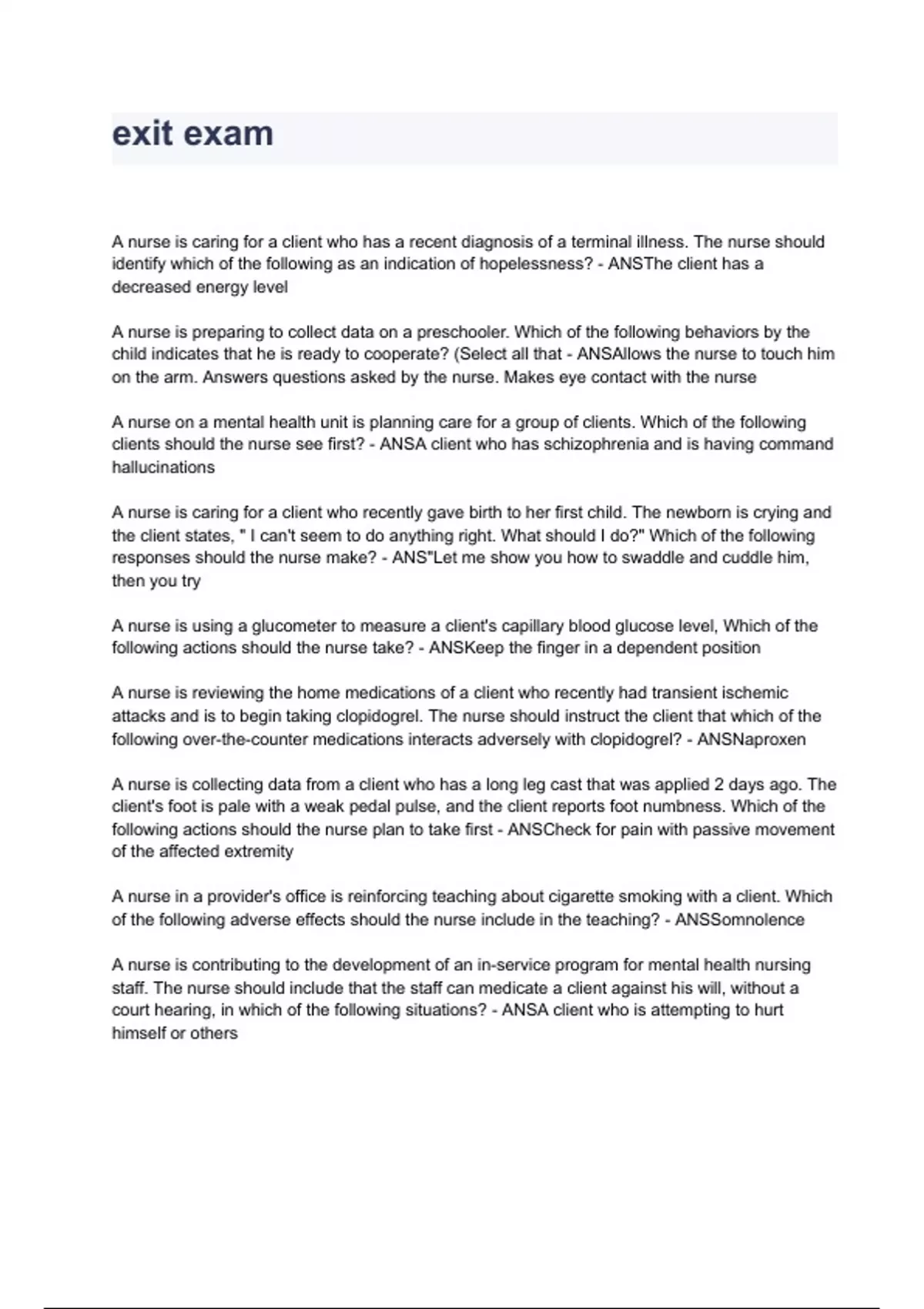 exit exam

A nurse is caring for a client who has a recent diagnosis of a terminal illness. The nurse should identify which of the following as an indication of hopelessness? - ANSThe client has a decreased energy level

A nurse is preparing to collect data on a preschooler. Which of the following behaviors by the child indicates that he is ready to cooperate? (Select all that - ANSAllows the nurse to touch him on the arm. Answers questions asked by the nurse. Makes eye contact with the nurse

A nurse on a mental health unit is planning care for a group of clients. Which of the following clients should the nurse see first? - ANSA client who has schizophrenia and is having command hallucinations

A nurse is caring for a client who recently gave birth to her first child. The newborn is crying and the client states, " I can't seem to do anything right. What should I do?" Which of the following responses should the nurse make? - ANS"Let me show you how to swaddle and cuddle him, then you try

A nurse is using a glucometer to measure a client's capillary blood glucose level, Which of the following actions should the nurse take? - ANSKeep the finger in a dependent position

A nurse is reviewing the home medications of a client who recently had transient ischemic attacks and is to begin taking clopidogrel. The nurse should instruct the client that which of the following over-the-counter medications interacts adversely with clopidogrel? - ANSNaproxen

A nurse is collecting data from a client who has a long leg cast that was applied 2 days ago. The client's foot is pale with a weak pedal pulse, and the client reports foot numbness. Which of the following actions should the nurse plan to take first - ANSCheck for pain with passive movement of the affected extremity

A nurse in a provider's office is reinforcing teaching about cigarette smoking with a client. Which of the following adverse effects should the nurse include in the teaching? - ANSSomnolence

A nurse is contributing to the development of an in-service program for mental health nursing staff. The nurse should include that the staff can medicate a client against his will, without a court hearing, in which of the following situations? - ANSA client who is attempting to hurt himself or others